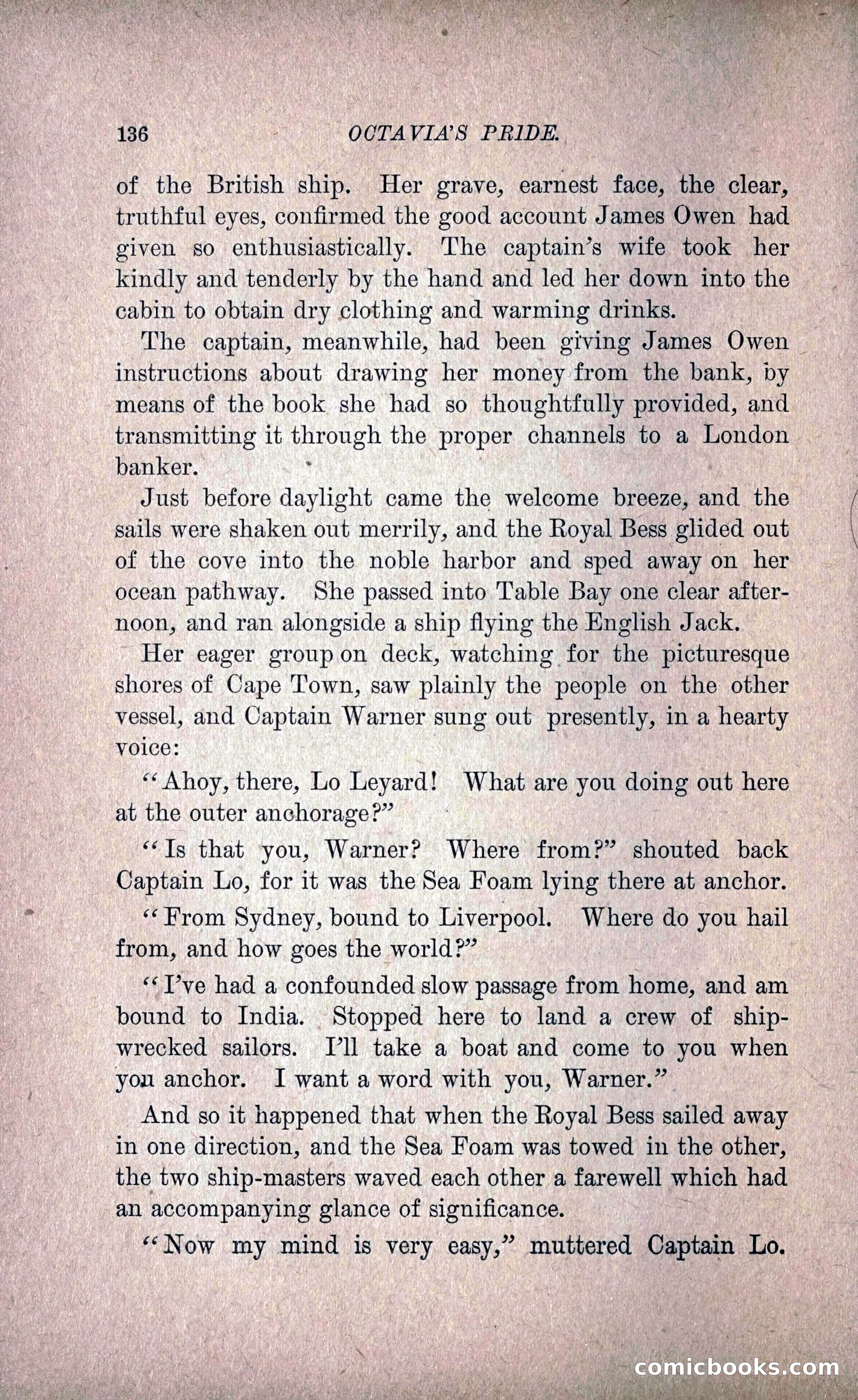 136 OCTAVIA'S PRIDE.

of the British ship. Her grave, earnest face, the clear, truthful eyes, confirmed the good account James Owen had given so enthusiastically. The captain's wife took her kindly and tenderly by the hand and led her down into the cabin to obtain dry clothing and warming drinks.

The captain, meanwhile, had been giving James Owen instructions about drawing her money from the bank, by means of the book she had so thoughtfully provided, and transmitting it through the proper channels to a London banker.

Just before daylight came the welcome breeze, and the sails were shaken out merrily, and the Royal Bess glided out of the cove into the noble harbor and sped away on her ocean pathway. She passed into Table Bay one clear afternoon, and ran alongside a ship flying the English Jack.

Her eager group on deck, watching for the picturesque shores of Cape Town, saw plainly the people on the other vessel, and Captain Warner sung out presently, in a hearty voice:

"Ahoy, there, Lo Leyard! What are you doing out here at the outer anchorage?"

"Is that you, Warner? Where from?" shouted back Captain Lo, for it was the Sea Foam lying there at anchor.

"From Sydney, bound to Liverpool. Where do you hail from, and how goes the world?"

"I've had a confounded slow passage from home, and am bound to India. Stopped here to land a crew of shipwrecked sailors. I'll take a boat and come to you when you anchor. I want a word with you, Warner."

And so it happened that when the Royal Bess sailed away in one direction, and the Sea Foam was towed in the other, the two ship-masters waved each other a farewell which had an accompanying glance of significance.

"Now my mind is very easy," muttered Captain Lo.

comicbooks.com